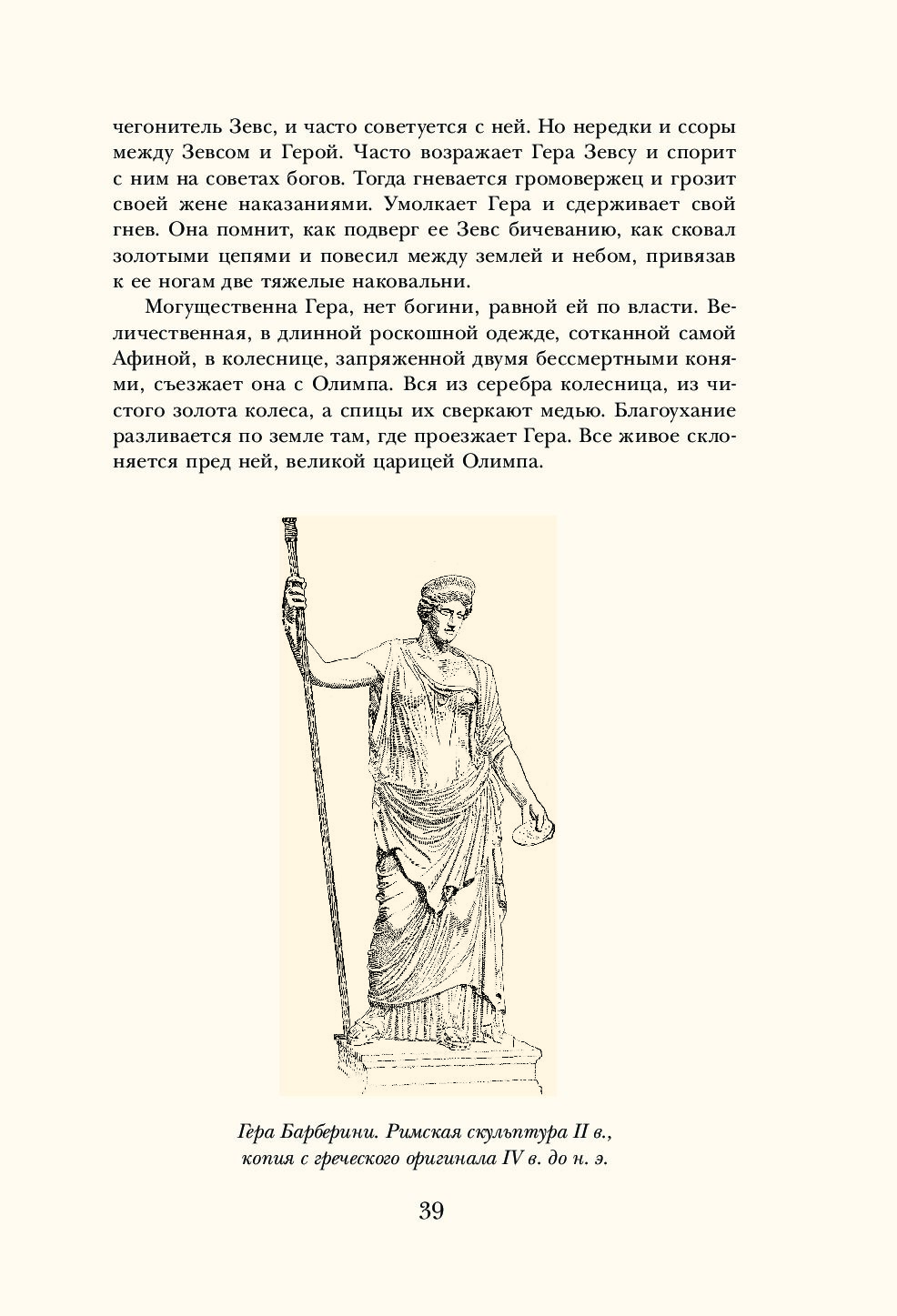 чегонитель Зевс, и часто советуется с ней. Но нередки и ссоры между Зевсом и Герой. Часто возражает Гера Зевсу и спорит с ним на советах богов. Тогда гневается громовержец и грозит своей жене наказаниями. Умолкает Гера и сдерживает свой гнев. Она помнит, как подверг ее Зевс бичеванию, как сковал золотыми цепями и повесил между землей и небом, привязав к ее ногам две тяжелые наковальни.

Могущественна Гера, нет богини, равной ей по власти. Величественная, в длинной роскошной одежде, сотканной самой Афиной, в колеснице, запряженной двумя бессмертными конями, съезжает она с Олимпа. Вся из серебра колесница, из чистого золота колеса, а спицы их сверкают медью. Благоухание разливается по земле там, где проезжает Гера. Все живое склоняется пред ней, великой царицей Олимпа.

Гера Барберини. Римская скульптура II в., копия с греческого оригинала IV в. до н. э.

39